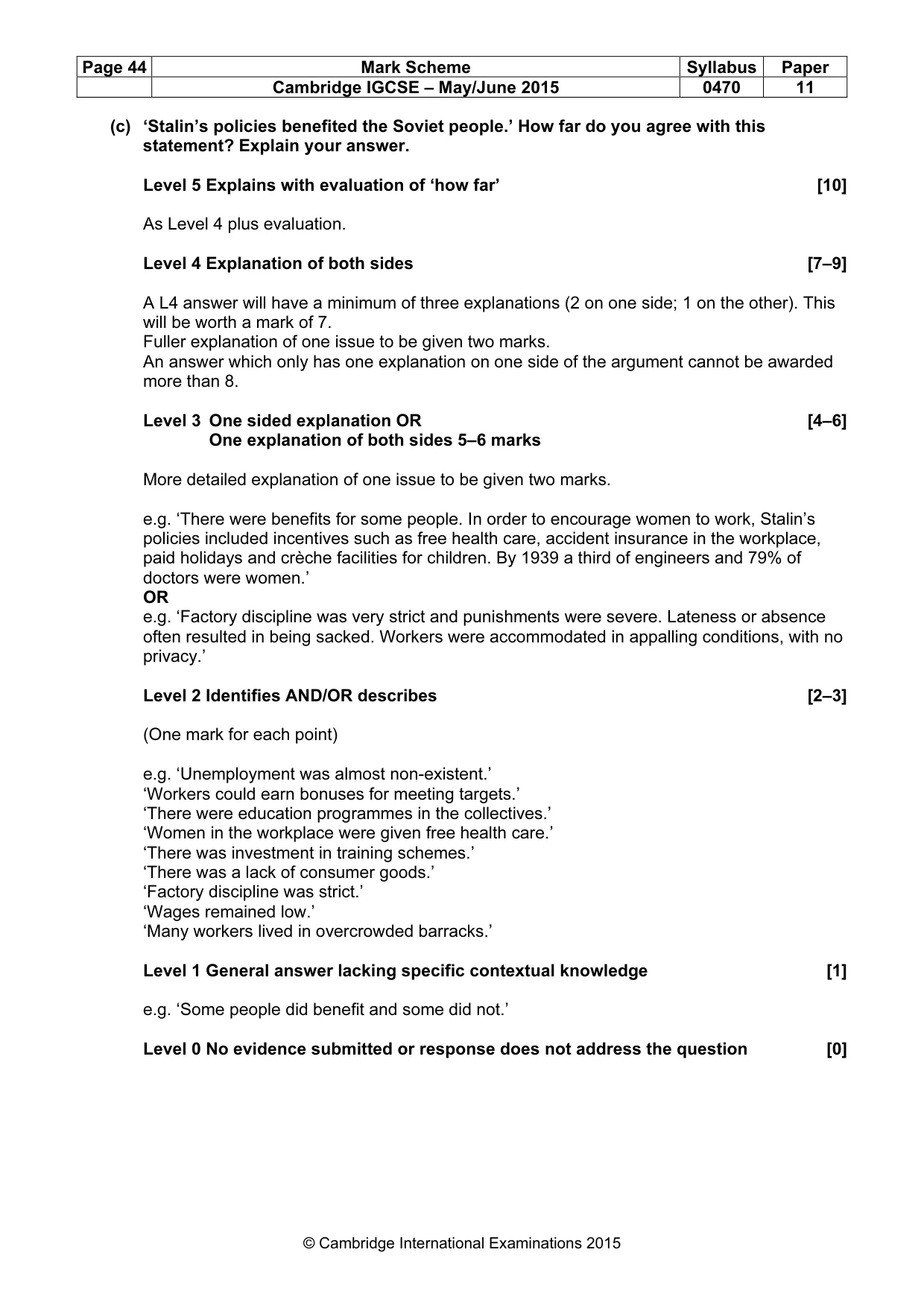 | Page 44 | Mark Scheme | Syllabus | Paper |
|---|---|---|---|
| | Cambridge IGCSE – May/June 2015 | 0470 | 11 |

(c) 'Stalin's policies benefited the Soviet people.' How far do you agree with this statement? Explain your answer.

Level 5 Explains with evaluation of 'how far' [10]

As Level 4 plus evaluation.

Level 4 Explanation of both sides [7–9]

A L4 answer will have a minimum of three explanations (2 on one side; 1 on the other). This will be worth a mark of 7.
Fuller explanation of one issue to be given two marks.
An answer which only has one explanation on one side of the argument cannot be awarded more than 8.

Level 3 One sided explanation OR [4–6]
One explanation of both sides 5–6 marks

More detailed explanation of one issue to be given two marks.

e.g. 'There were benefits for some people. In order to encourage women to work, Stalin's policies included incentives such as free health care, accident insurance in the workplace, paid holidays and crèche facilities for children. By 1939 a third of engineers and 79% of doctors were women.'
OR
e.g. 'Factory discipline was very strict and punishments were severe. Lateness or absence often resulted in being sacked. Workers were accommodated in appalling conditions, with no privacy.'

Level 2 Identifies AND/OR describes [2–3]

(One mark for each point)

e.g. 'Unemployment was almost non-existent.'
'Workers could earn bonuses for meeting targets.'
'There were education programmes in the collectives.'
'Women in the workplace were given free health care.'
'There was investment in training schemes.'
'There was a lack of consumer goods.'
'Factory discipline was strict.'
'Wages remained low.'
'Many workers lived in overcrowded barracks.'

Level 1 General answer lacking specific contextual knowledge [1]

e.g. 'Some people did benefit and some did not.'

Level 0 No evidence submitted or response does not address the question [0]

© Cambridge International Examinations 2015